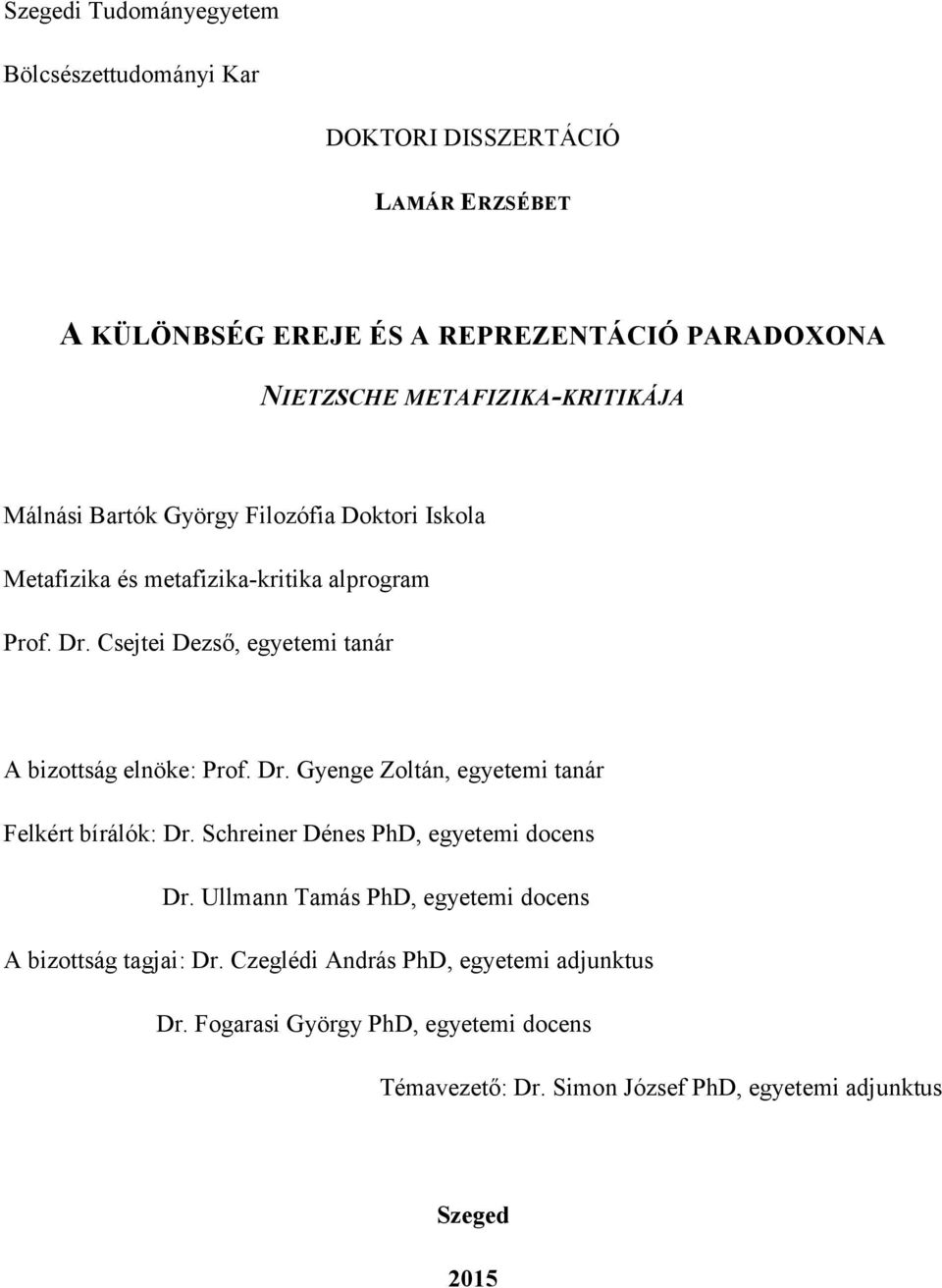 Szegedi Tudományegyetem

Bölcsészettudományi Kar

DOKTORI DISSZERTÁCIÓ

LAMÁR ERZSÉBET

A KÜLÖNBSÉG EREJE ÉS A REPREZENTÁCIÓ PARADOXONA

NIETZSCHE METAFIZIKA-KRITIKÁJA

Málnási Bartók György Filozófia Doktori Iskola

Metafizika és metafizika-kritika alprogram

Prof. Dr. Csejtei Dezső, egyetemi tanár

A bizottság elnöke: Prof. Dr. Gyenge Zoltán, egyetemi tanár

Felkért bírálók: Dr. Schreiner Dénes PhD, egyetemi docens

Dr. Ullmann Tamás PhD, egyetemi docens

A bizottság tagjai: Dr. Czeglédi András PhD, egyetemi adjunktus

Dr. Fogarasi György PhD, egyetemi docens

Témavezető: Dr. Simon József PhD, egyetemi adjunktus

Szeged

2015